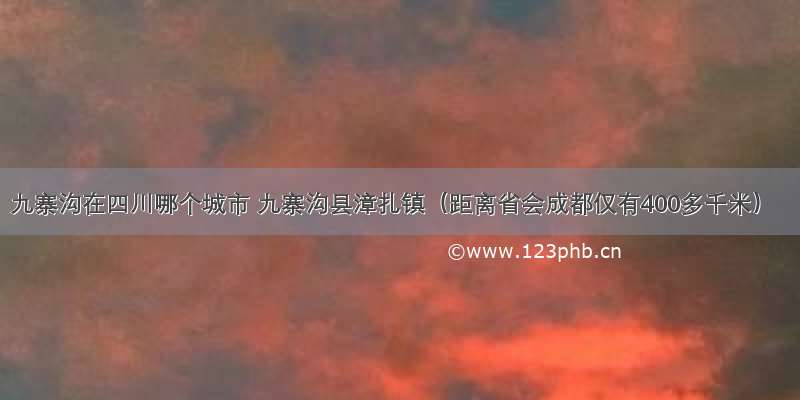 九寨沟在四川哪个城市 九寨沟县漳扎镇（距离省会成都仅有400多千米）

©www.123phb.cn